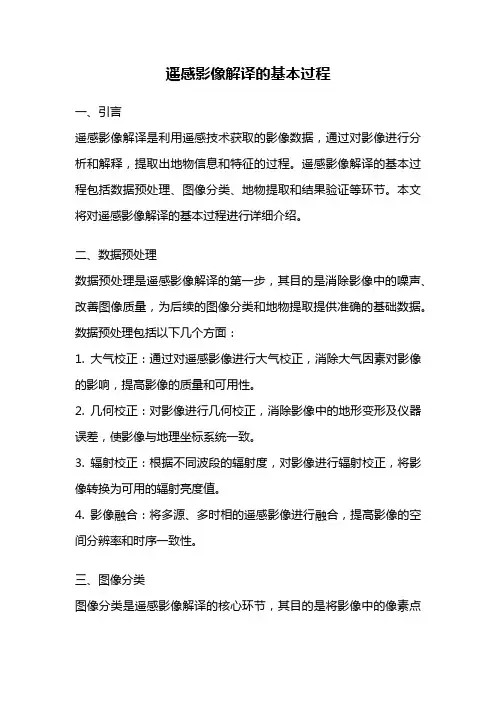 遥感影像解译的基本过程

一、引言

遥感影像解译是利用遥感技术获取的影像数据，通过对影像进行分析和解释，提取出地物信息和特征的过程。遥感影像解译的基本过程包括数据预处理、图像分类、地物提取和结果验证等环节。本文将对遥感影像解译的基本过程进行详细介绍。

二、数据预处理

数据预处理是遥感影像解译的第一步，其目的是消除影像中的噪声、改善图像质量，为后续的图像分类和地物提取提供准确的基础数据。数据预处理包括以下几个方面：

1. 大气校正：通过对遥感影像进行大气校正，消除大气因素对影像的影响，提高影像的质量和可用性。

2. 几何校正：对影像进行几何校正，消除影像中的地形变形及仪器误差，使影像与地理坐标系统一致。

3. 辐射校正：根据不同波段的辐射度，对影像进行辐射校正，将影像转换为可用的辐射亮度值。

4. 影像融合：将多源、多时相的遥感影像进行融合，提高影像的空间分辨率和时序一致性。

三、图像分类

图像分类是遥感影像解译的核心环节，其目的是将影像中的像素点